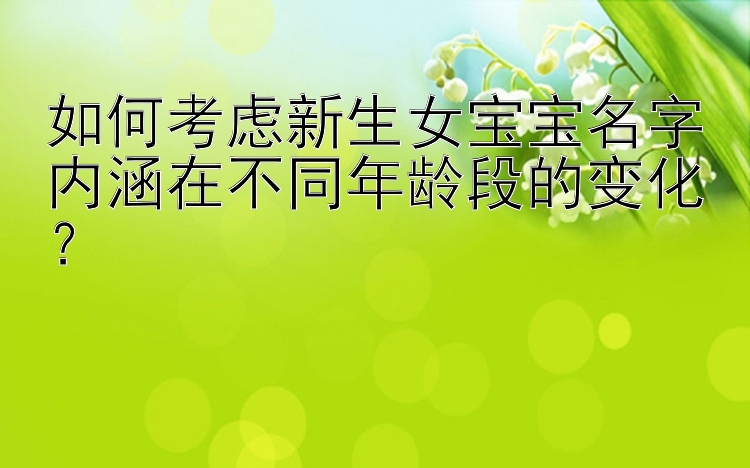 如何考虑新生女宝宝名字内涵在不同年龄段的变化？